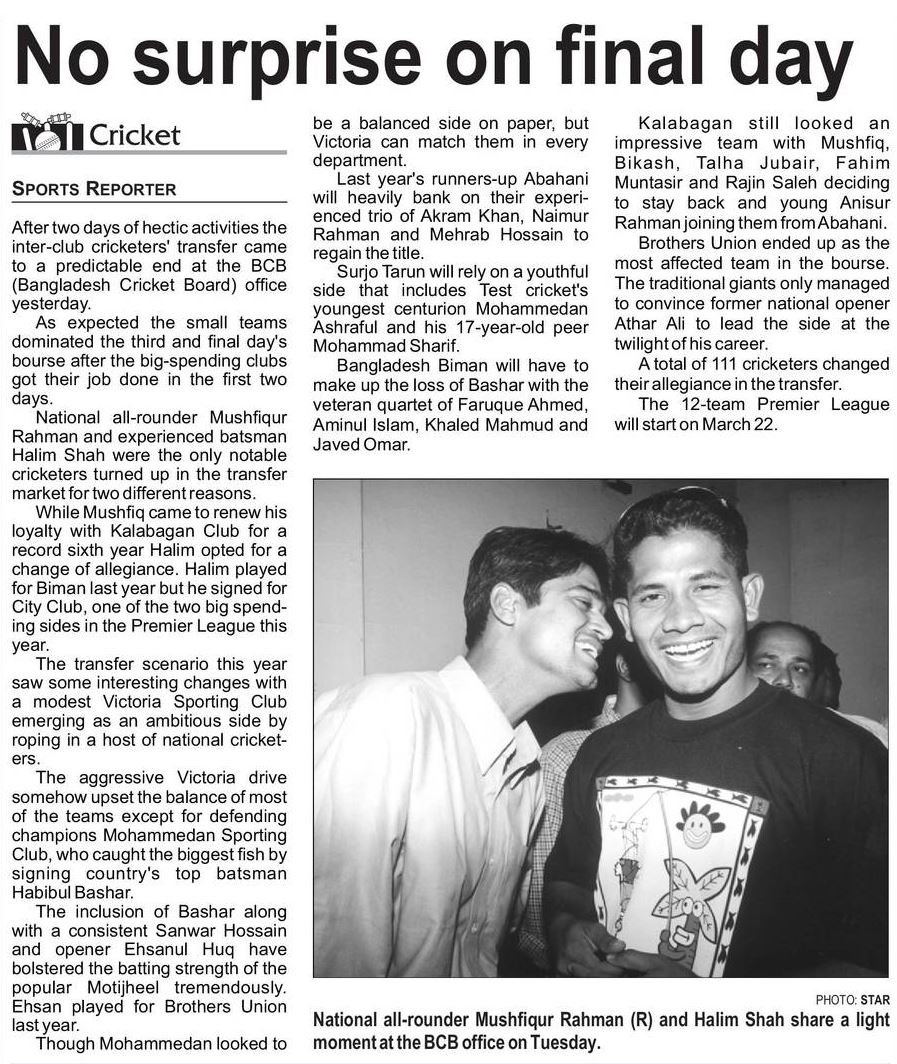 No surprise on final day

Cricket

SPORTS REPORTER

After two days of hectic activities the inter-club cricketers' transfer came to a predictable end at the BCB (Bangladesh Cricket Board) office yesterday.

As expected the small teams dominated the third and final day's bourse after the big-spending clubs got their job done in the first two days.

National all-rounder Mushfiqur Rahman and experienced batsman Halim Shah were the only notable cricketers turned up in the transfer market for two different reasons.

While Mushfiq came to renew his loyalty with Kalabagan Club for a record sixth year Halim opted for a change of allegiance. Halim played for Biman last year but he signed for City Club, one of the two big spending sides in the Premier League this year.

The transfer scenario this year saw some interesting changes with a modest Victoria Sporting Club emerging as an ambitious side by roping in a host of national cricketers.

The aggressive Victoria drive somehow upset the balance of most of the teams except for defending champions Mohammedan Sporting Club, who caught the biggest fish by signing country's top batsman Habibul Bashar.

The inclusion of Bashar along with a consistent Sanwar Hossain and opener Ehsanul Huq have bolstered the batting strength of the popular Motijheel tremendously. Ehsan played for Brothers Union last year.

Though Mohammedan looked to be a balanced side on paper, but Victoria can match them in every department.

Last year's runners-up Abahani will heavily bank on their experienced trio of Akram Khan, Naimur Rahman and Mehrab Hossain to regain the title.

Surjo Tarun will rely on a youthful side that includes Test cricket's youngest centurion Mohammedan Ashraful and his 17-year-old peer Mohammad Sharif.

Bangladesh Biman will have to make up the loss of Bashar with the veteran quartet of Faruque Ahmed, Aminul Islam, Khaled Mahmud and Javed Omar.

Kalabagan still looked an impressive team with Mushfiq, Bikash, Talha Jubair, Fahim Muntasir and Rajin Saleh deciding to stay back and young Anisur Rahman joining them from Abahani.

Brothers Union ended up as the most affected team in the bourse. The traditional giants only managed to convince former national opener Athar Ali to lead the side at the twilight of his career.

A total of 111 cricketers changed their allegiance in the transfer.

The 12-team Premier League will start on March 22.

PHOTO: STAR

National all-rounder Mushfiqur Rahman (R) and Halim Shah share a light moment at the BCB office on Tuesday.